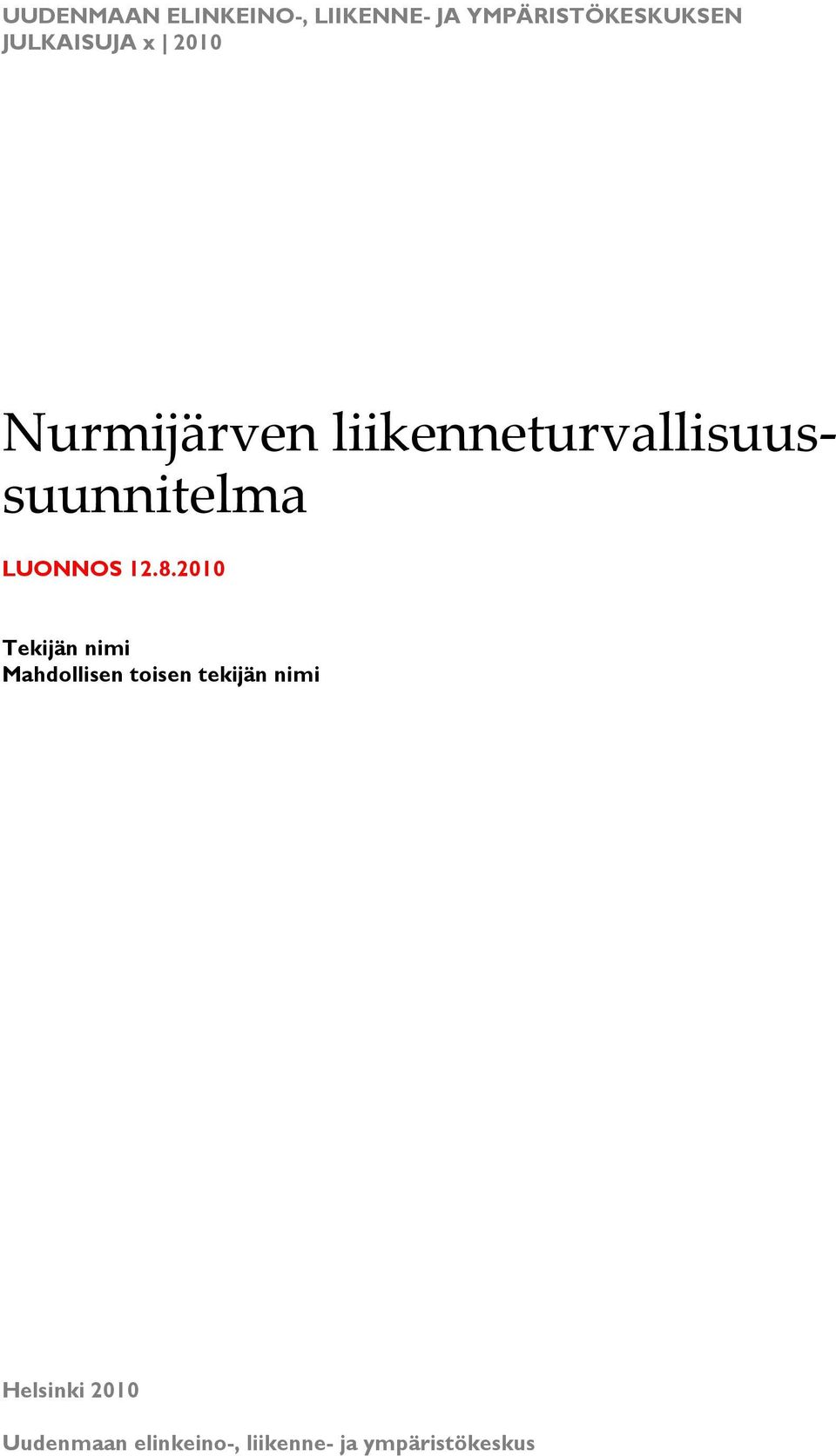 UUDENMAAN ELINKEINO-, LIIKENNE- JA YMPÄRISTÖKESKUKSEN JULKAISUJA x | 2010

Nurmijärven liikenneturvallisuussuunnitelma

LUONNOS 12.8.2010

Tekijän nimi
Mahdollisen toisen tekijän nimi

Helsinki 2010

Uudenmaan elinkeino-, liikenne- ja ympäristökeskus